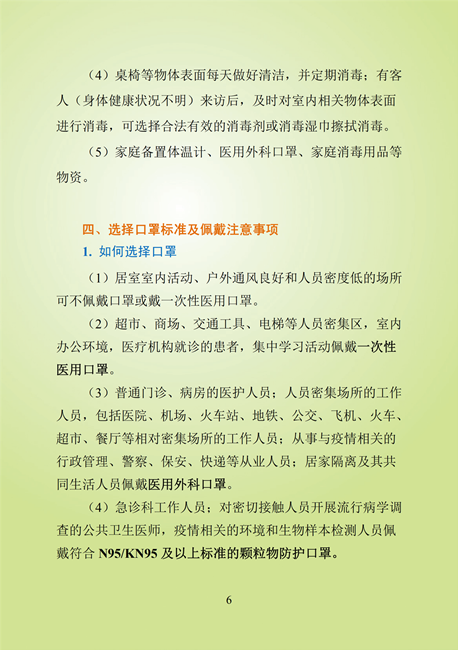 （4）桌椅等物体表面每天做好清洁，并定期消毒；有客人（身体健康状况不明）来访后，及时对室内相关物体表面进行消毒，可选择合法有效的消毒剂或消毒湿巾擦拭消毒。

（5）家庭备置体温计、医用外科口罩、家庭消毒用品等物资。

四、选择口罩标准及佩戴注意事项

1. 如何选择口罩

（1）居室室内活动、户外通风良好和人员密度低的场所可不佩戴口罩或戴一次性医用口罩。

（2）超市、商场、交通工具、电梯等人员密集区，室内办公环境，医疗机构就诊的患者，集中学习活动佩戴一次性医用口罩。

（3）普通门诊、病房的医护人员；人员密集场所的工作人员，包括医院、机场、火车站、地铁、公交、飞机、火车、超市、餐厅等相对密集场所的工作人员；从事与疫情相关的行政管理、警察、保安、快递等从业人员；居家隔离及其共同生活人员佩戴医用外科口罩。

（4）急诊科工作人员；对密切接触人员开展流行病学调查的公共卫生医师，疫情相关的环境和生物样本检测人员佩戴符合 N95/KN95 及以上标准的颗粒物防护口罩。

6